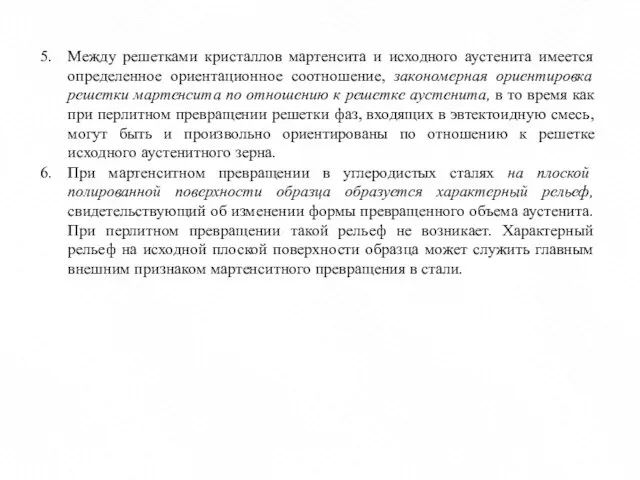 5. Между решетками кристаллов мартенсита и исходного аустенита имеется определенное ориентационное соотношение, закономерная ориентировка решетки мартенсита по отношению к решетке аустенита, в то время как при перлитном превращении решетки фаз, входящих в эвтектоидную смесь, могут быть и произвольно ориентированы по отношению к решетке исходного аустенитного зерна.

6. При мартенситном превращении в углеродистых сталях на плоской полированной поверхности образца образуется характерный рельеф, свидетельствующий об изменении формы превращенного объема аустенита. При перлитном превращении такой рельеф не возникает. Характерный рельеф на исходной плоской поверхности образца может служить главным внешним признаком мартенситного превращения в стали.